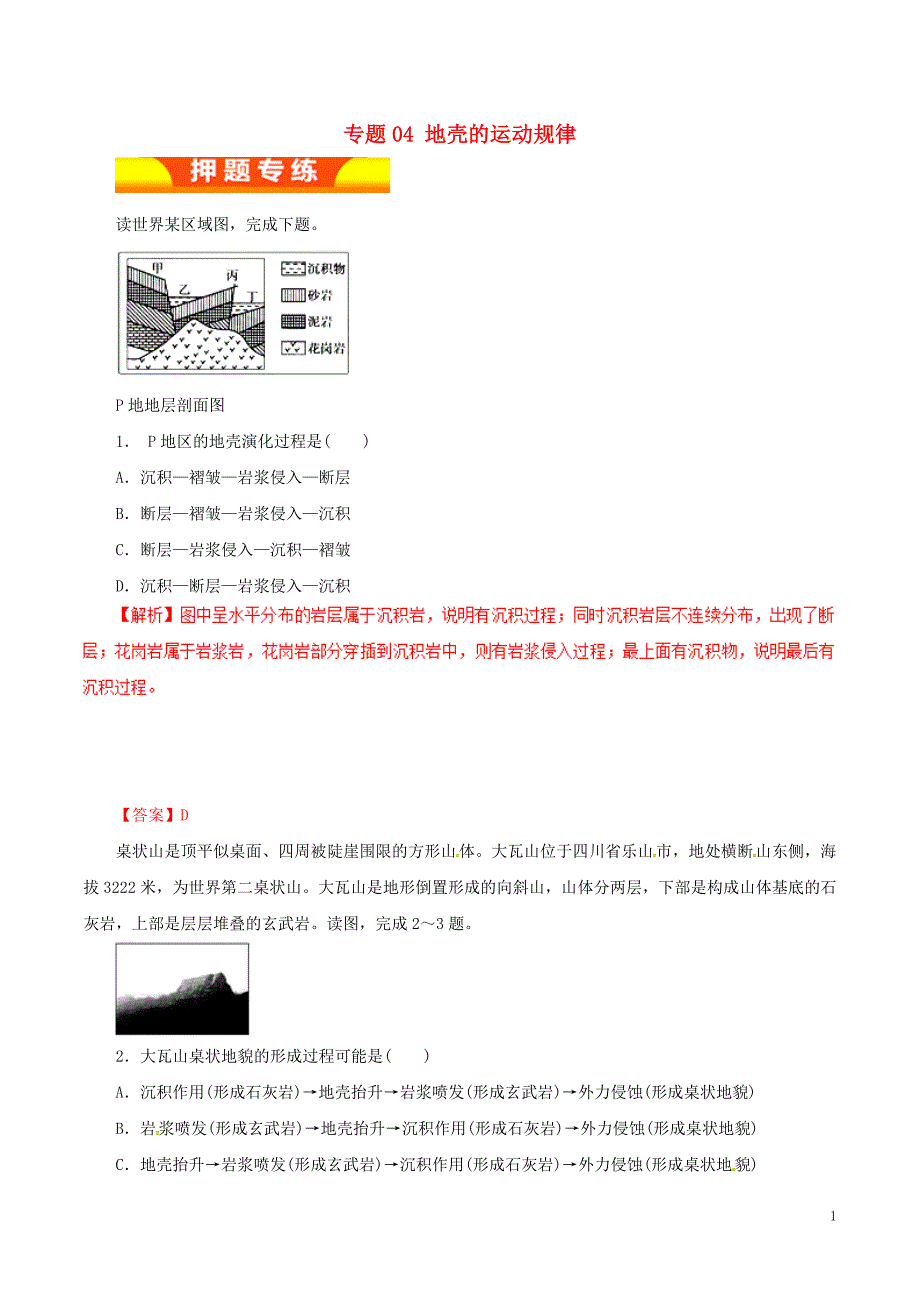 专题 04 地壳的运动规律

押题专练

读世界某区域图，完成下题。

甲
乙
丙
丁
沉积物
砂岩
泥岩
花岗岩

P 地地层剖面图

1. P 地区的地壳演化过程是(　　)

A. 沉积—褶皱—岩浆侵入—断层

B. 断层—褶皱—岩浆侵入—沉积

C. 断层—岩浆侵入—沉积—褶皱

D. 沉积—断层—岩浆侵入—沉积

【解析】图中呈水平分布的岩层属于沉积岩，说明有沉积过程；同时沉积岩层不连续分布，出现了断层；花岗岩属于岩浆岩，花岗岩部分穿插到沉积岩中，则有岩浆侵入过程；最上面有沉积物，说明最后有沉积过程。

【答案】D

桌状山是顶平似桌面、四周被陡崖围限的方形山体。大瓦山位于四川省乐山市，地处横断山东侧，海拔 3222 米，为世界第二桌状山。大瓦山是地形倒置形成的向斜山，山体分两层，下部是构成山体基底的石灰岩，上部是层层堆叠的玄武岩。读图，完成 2～3 题。

2. 大瓦山桌状地貌的形成过程可能是(　　)

A. 沉积作用(形成石灰岩)→地壳抬升→岩浆喷发(形成玄武岩)→外力侵蚀(形成桌状地貌)

B. 岩浆喷发(形成玄武岩)→地壳抬升→沉积作用(形成石灰岩)→外力侵蚀(形成桌状地貌)

C. 地壳抬升→岩浆喷发(形成玄武岩)→沉积作用(形成石灰岩)→外力侵蚀(形成桌状地貌)

1